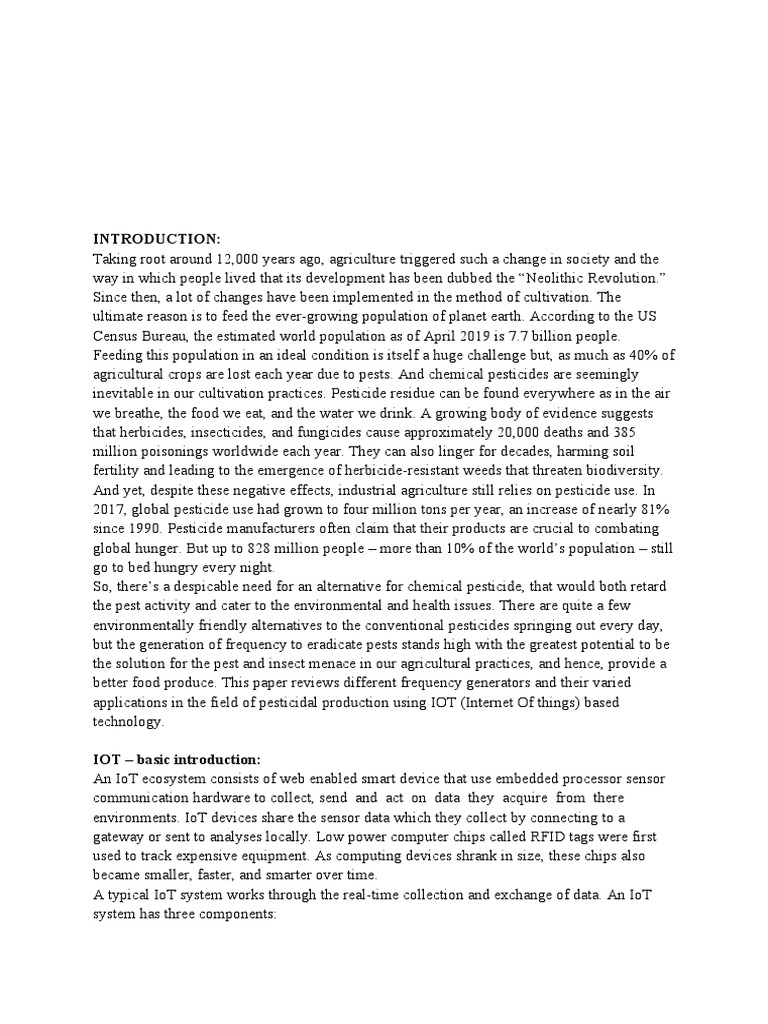 INTRODUCTION:
Taking root around 12,000 years ago, agriculture triggered such a change in society and the way in which people lived that its development has been dubbed the “Neolithic Revolution.” Since then, a lot of changes have been implemented in the method of cultivation. The ultimate reason is to feed the ever-growing population of planet earth. According to the US Census Bureau, the estimated world population as of April 2019 is 7.7 billion people. Feeding this population in an ideal condition is itself a huge challenge but, as much as 40% of agricultural crops are lost each year due to pests. And chemical pesticides are seemingly inevitable in our cultivation practices. Pesticide residue can be found everywhere as in the air we breathe, the food we eat, and the water we drink. A growing body of evidence suggests that herbicides, insecticides, and fungicides cause approximately 20,000 deaths and 385 million poisonings worldwide each year. They can also linger for decades, harming soil fertility and leading to the emergence of herbicide-resistant weeds that threaten biodiversity. And yet, despite these negative effects, industrial agriculture still relies on pesticide use. In 2017, global pesticide use had grown to four million tons per year, an increase of nearly 81% since 1990. Pesticide manufacturers often claim that their products are crucial to combating global hunger. But up to 828 million people – more than 10% of the world’s population – still go to bed hungry every night.
So, there’s a despicable need for an alternative for chemical pesticide, that would both retard the pest activity and cater to the environmental and health issues. There are quite a few environmentally friendly alternatives to the conventional pesticides springing out every day, but the generation of frequency to eradicate pests stands high with the greatest potential to be the solution for the pest and insect menace in our agricultural practices, and hence, provide a better food produce. This paper reviews different frequency generators and their varied applications in the field of pesticidal production using IOT (Internet Of things) based technology.

IOT – basic introduction:
An IoT ecosystem consists of web enabled smart device that use embedded processor sensor communication hardware to collect, send and act on data they acquire from there environments. IoT devices share the sensor data which they collect by connecting to a gateway or sent to analyses locally. Low power computer chips called RFID tags were first used to track expensive equipment. As computing devices shrank in size, these chips also became smaller, faster, and smarter over time.
A typical IoT system works through the real-time collection and exchange of data. An IoT system has three components: